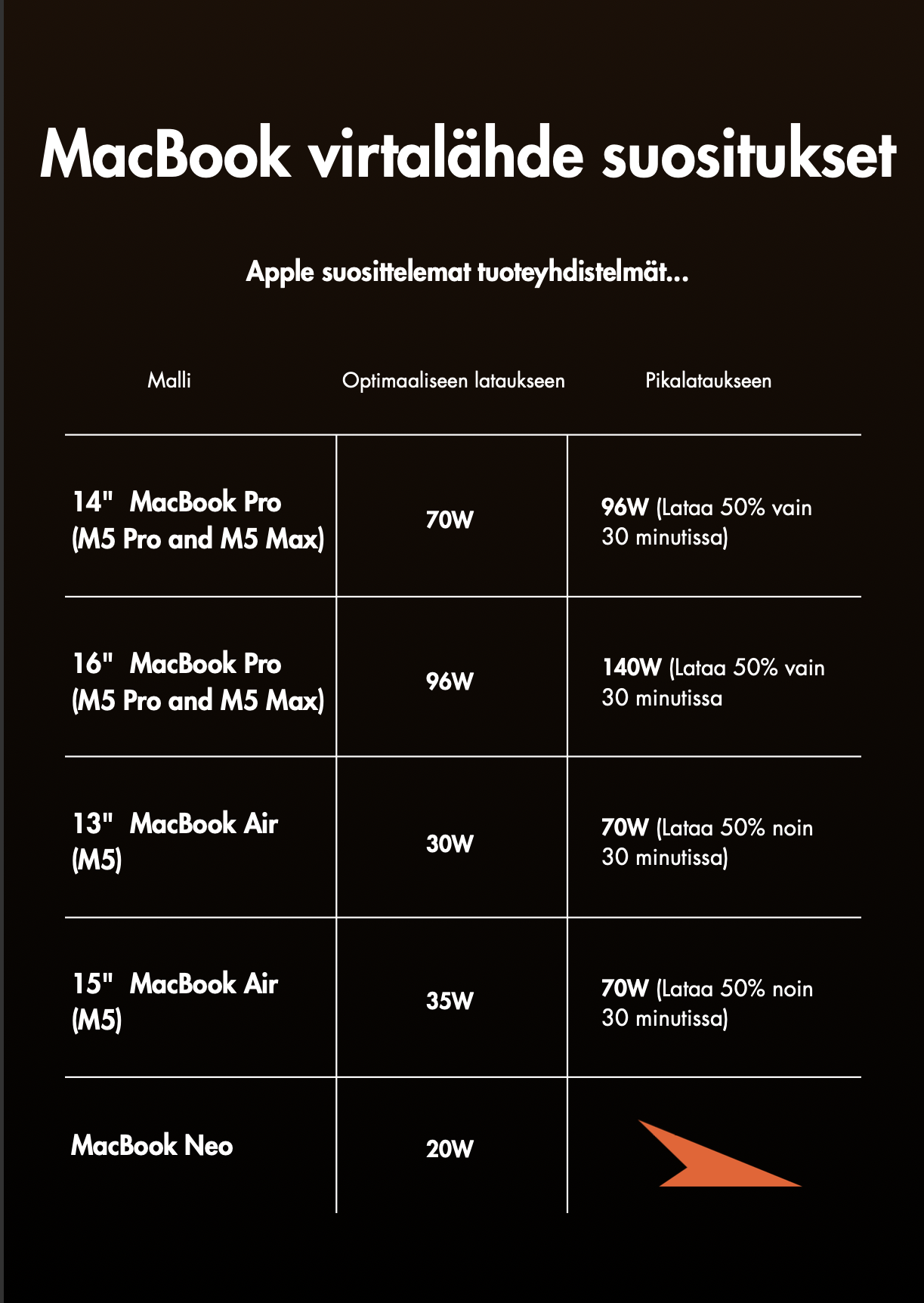 MacBook virtalähde suositukset

Apple suosittelemat tuoteyhdistelmät...

| Malli | Optimaaliseen lataukseen | Pikalataukseen |
|---|---|---|
| 14" MacBook Pro (M5 Pro and M5 Max) | 70W | 96W (Lataa 50% vain 30 minutissa) |
| 16" MacBook Pro (M5 Pro and M5 Max) | 96W | 140W (Lataa 50% vain 30 minutissa |
| 13" MacBook Air (M5) | 30W | 70W (Lataa 50% noin 30 minutissa) |
| 15" MacBook Air (M5) | 35W | 70W (Lataa 50% noin 30 minutissa) |
| MacBook Neo | 20W | |